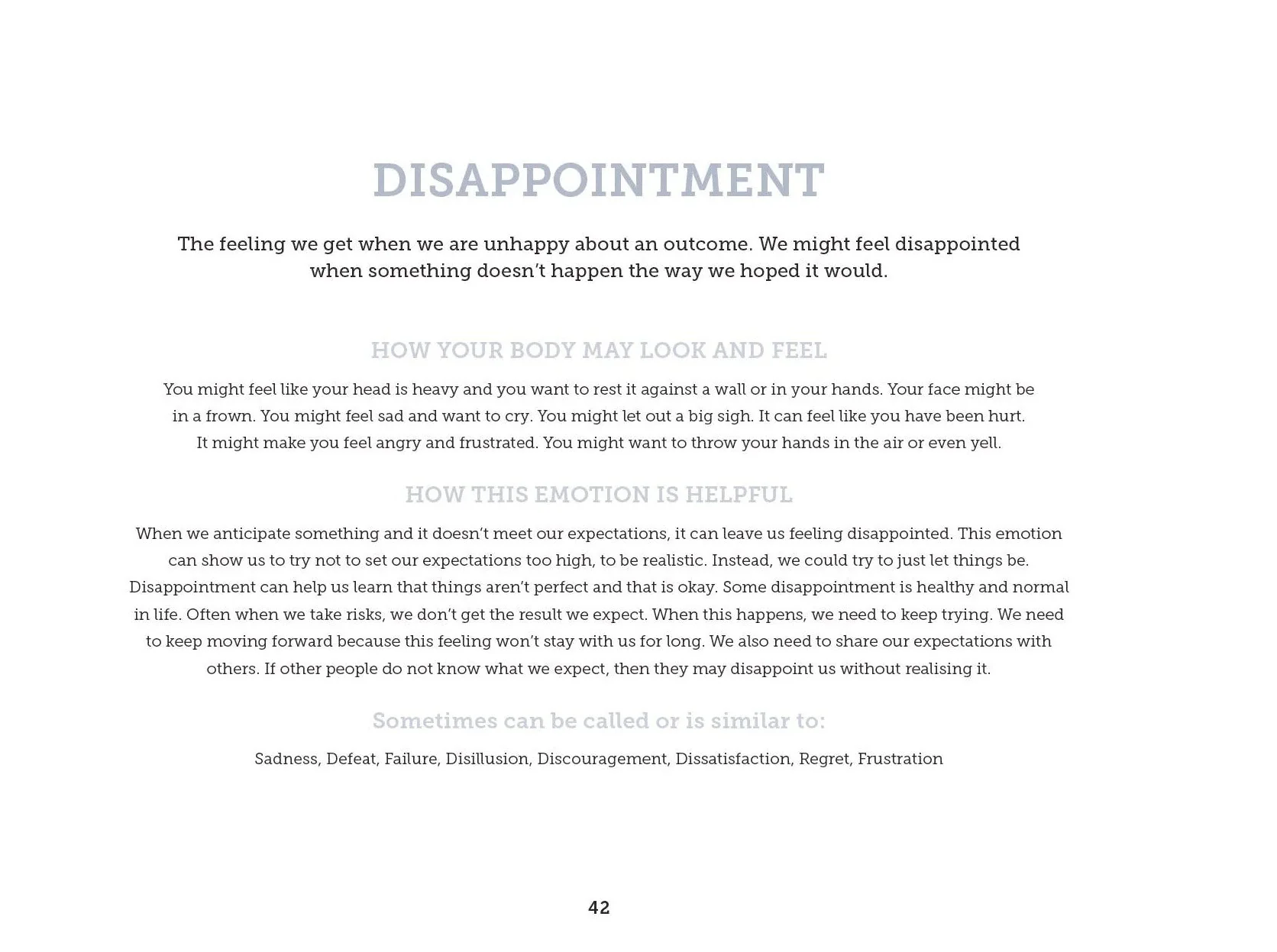 DISAPPOINTMENT

The feeling we get when we are unhappy about an outcome. We might feel disappointed when something doesn't happen the way we hoped it would.

HOW YOUR BODY MAY LOOK AND FEEL

You might feel like your head is heavy and you want to rest it against a wall or in your hands. Your face might be in a frown. You might feel sad and want to cry. You might let out a big sigh. It can feel like you have been hurt. It might make you feel angry and frustrated. You might want to throw your hands in the air or even yell.

HOW THIS EMOTION IS HELPFUL

When we anticipate something and it doesn't meet our expectations, it can leave us feeling disappointed. This emotion can show us to try not to set our expectations too high, to be realistic. Instead, we could try to just let things be. Disappointment can help us learn that things aren't perfect and that is okay. Some disappointment is healthy and normal in life. Often when we take risks, we don't get the result we expect. When this happens, we need to keep trying. We need to keep moving forward because this feeling won't stay with us for long. We also need to share our expectations with others. If other people do not know what we expect, then they may disappoint us without realising it.

Sometimes can be called or is similar to:

Sadness, Defeat, Failure, Disillusion, Discouragement, Dissatisfaction, Regret, Frustration

42